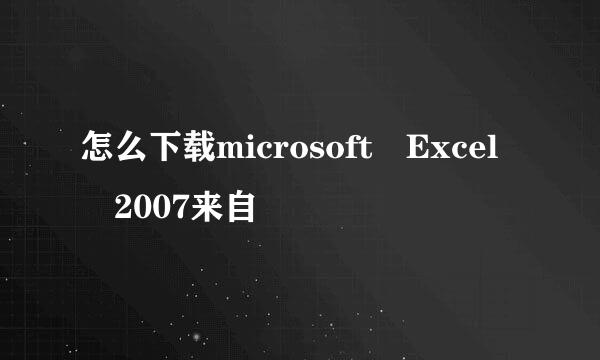 怎么下载microsoft Excel 2007来自